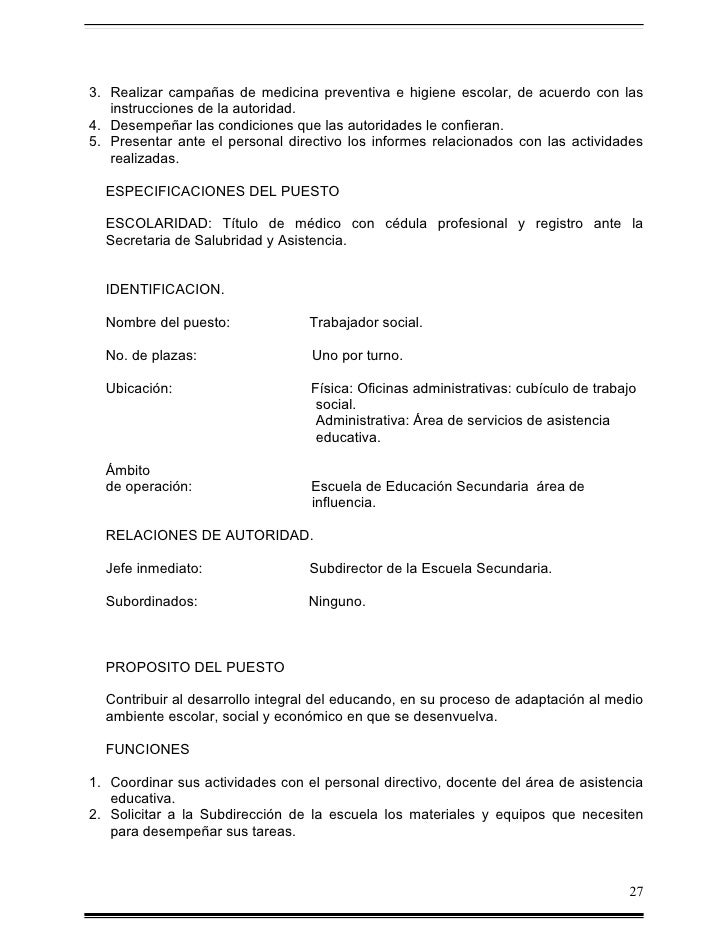 3. Realizar campañas de medicina preventiva e higiene escolar, de acuerdo con las instrucciones de la autoridad.
4. Desempeñar las condiciones que las autoridades le confieran.
5. Presentar ante el personal directivo los informes relacionados con las actividades realizadas.

ESPECIFICACIONES DEL PUESTO

ESCOLARIDAD: Título de médico con cédula profesional y registro ante la Secretaria de Salubridad y Asistencia.

IDENTIFICACION.

Nombre del puesto: Trabajador social.

No. de plazas: Uno por turno.

Ubicación: Física: Oficinas administrativas: cubículo de trabajo social.
Administrativa: Área de servicios de asistencia educativa.

Ámbito de operación: Escuela de Educación Secundaria área de influencia.

RELACIONES DE AUTORIDAD.

Jefe inmediato: Subdirector de la Escuela Secundaria.

Subordinados: Ninguno.

PROPOSITO DEL PUESTO

Contribuir al desarrollo integral del educando, en su proceso de adaptación al medio ambiente escolar, social y económico en que se desenvuelva.

FUNCIONES

1. Coordinar sus actividades con el personal directivo, docente del área de asistencia educativa.
2. Solicitar a la Subdirección de la escuela los materiales y equipos que necesiten para desempeñar sus tareas.

27